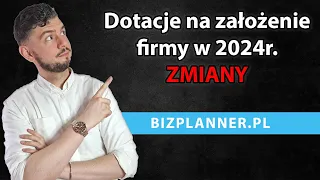 Dotacje na założenie firmy w 2024r.
ZMIANY

BIZPLANNER.PL